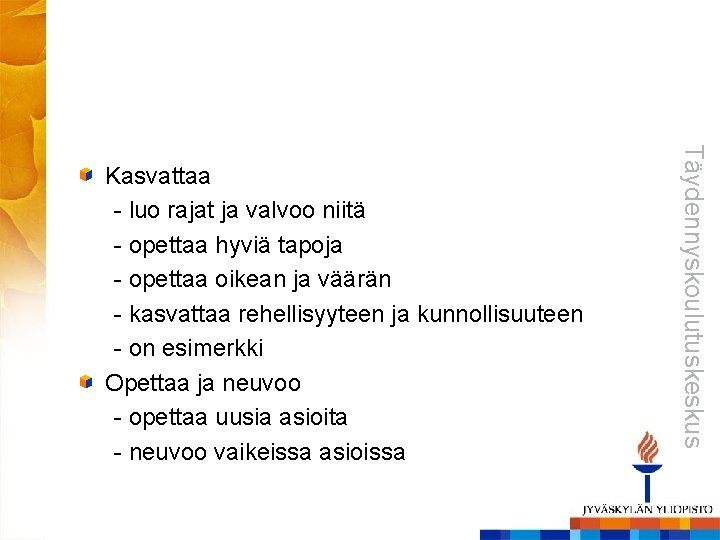 Kasvattaa
- luo rajat ja valvoo niitä
- opettaa hyviä tapoja
- opettaa oikean ja väärän
- kasvattaa rehellisyyteen ja kunnollisuuteen
- on esimerkki

Opettaa ja neuvoo
- opettaa uusia asioita
- neuvoo vaikeissa asioissa

Täydennyskoulutuskeskus

JYVÄSKYLÄN YLIOPISTO